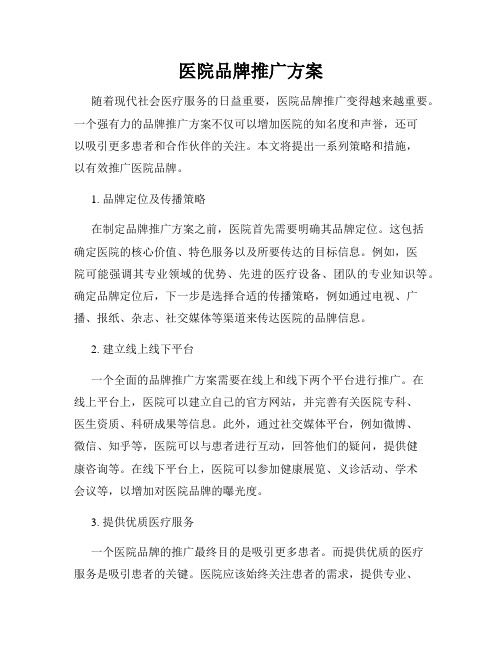 医院品牌推广方案

随着现代社会医疗服务的日益重要，医院品牌推广变得越来越重要。一个强有力的品牌推广方案不仅可以增加医院的知名度和声誉，还可以吸引更多患者和合作伙伴的关注。本文将提出一系列策略和措施，以有效推广医院品牌。

1. 品牌定位及传播策略

在制定品牌推广方案之前，医院首先需要明确其品牌定位。这包括确定医院的核心价值、特色服务以及所要传达的目标信息。例如，医院可能强调其专业领域的优势、先进的医疗设备、团队的专业知识等。确定品牌定位后，下一步是选择合适的传播策略，例如通过电视、广播、报纸、杂志、社交媒体等渠道来传达医院的品牌信息。

2. 建立线上线下平台

一个全面的品牌推广方案需要在线上和线下两个平台进行推广。在线上平台上，医院可以建立自己的官方网站，并完善有关医院专科、医生资质、科研成果等信息。此外，通过社交媒体平台，例如微博、微信、知乎等，医院可以与患者进行互动，回答他们的疑问，提供健康咨询等。在线下平台上，医院可以参加健康展览、义诊活动、学术会议等，以增加对医院品牌的曝光度。

3. 提供优质医疗服务

一个医院品牌的推广最终目的是吸引更多患者。而提供优质的医疗服务是吸引患者的关键。医院应该始终关注患者的需求，提供专业、